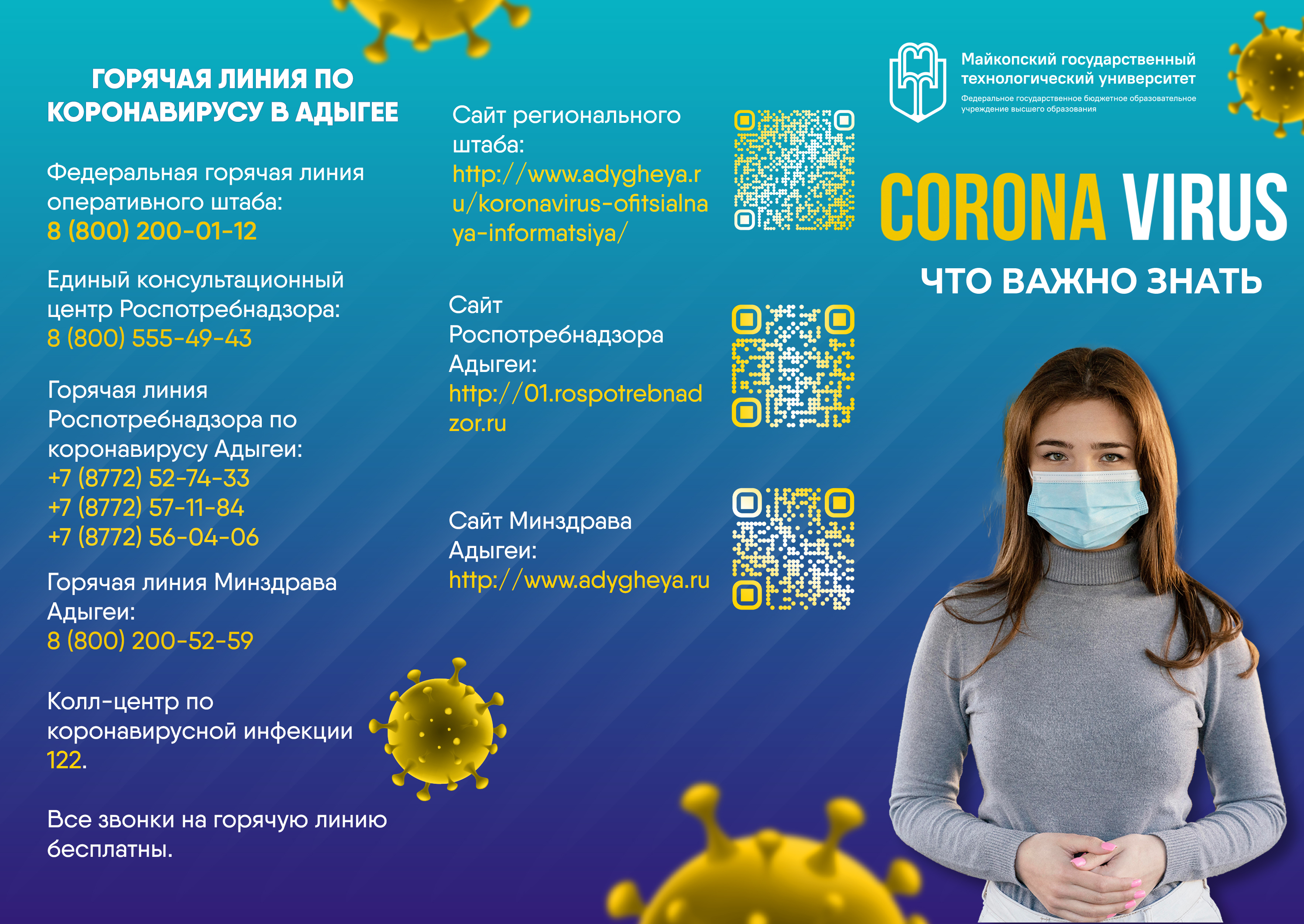 ГОРЯЧАЯ ЛИНИЯ ПО КОРОНАВИРУСУ В АДЫГЕЕ

Федеральная горячая линия оперативного штаба:
8 (800) 200-01-12

Единый консультационный центр Роспотребнадзора:
8 (800) 555-49-43

Горячая линия Роспотребнадзора по коронавирусу Адыгеи:
+7 (8772) 52-74-33
+7 (8772) 57-11-84
+7 (8772) 56-04-06

Горячая линия Минздрава Адыгеи:
8 (800) 200-52-59

Колл-центр по коронавирусной инфекции 122.

Все звонки на горячую линию бесплатны.

Сайт регионального штаба:
http://www.adygheya.ru/koronavirus-ofitsialnaya-informatsiya/

Сайт Роспотребнадзора Адыгеи:
http://01.rospotrebnadzor.ru

Сайт Минздрава Адыгеи:
http://www.adygheya.ru

Майкопский государственный технологический университет
Федеральное государственное бюджетное образовательное учреждение высшего образования

CORONA VIRUS

ЧТО ВАЖНО ЗНАТЬ